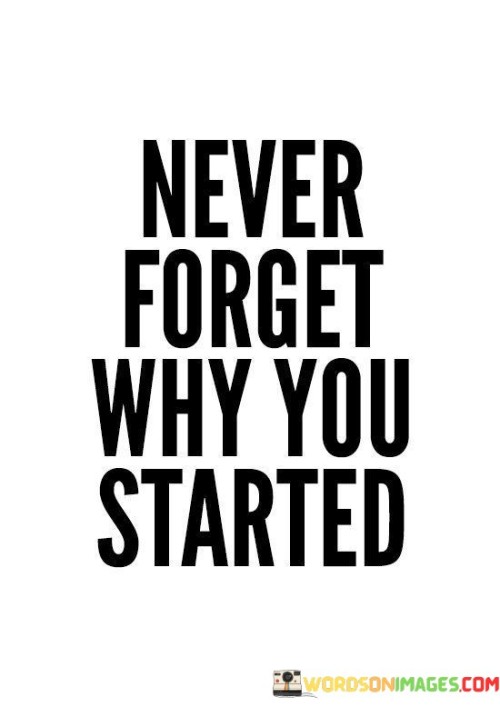 NEVER FORGET WHY YOU STARTED

WORDSONIMAGES.COM